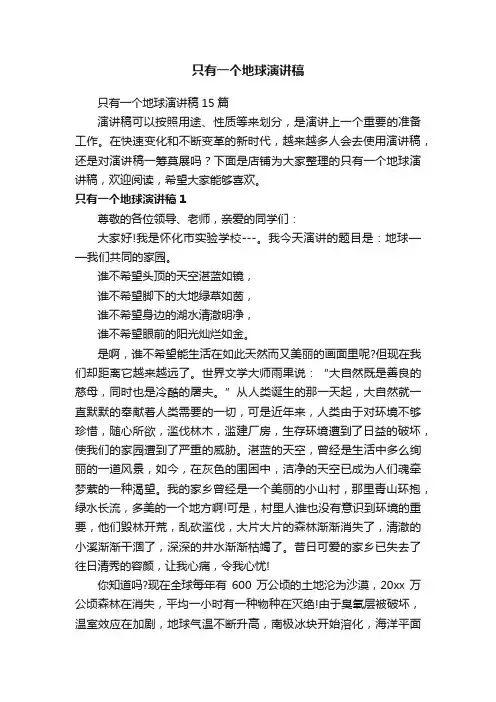 只有一个地球演讲稿

只有一个地球演讲稿 15 篇

演讲稿可以按照用途、性质等来划分，是演讲上一个重要的准备工作。在快速变化和不断变革的新时代，越来越多人会去使用演讲稿，还是对演讲稿一筹莫展吗？下面是店铺为大家整理的只有一个地球演讲稿，欢迎阅读，希望大家能够喜欢。

只有一个地球演讲稿 1

尊敬的各位领导、老师，亲爱的同学们：

大家好!我是怀化市实验学校---。我今天演讲的题目是：地球——我们共同的家园。

谁不希望头顶的天空湛蓝如镜，

谁不希望脚下的大地绿草如茵，

谁不希望身边的湖水清澈明净，

谁不希望眼前的阳光灿烂如金。

是啊，谁不希望能生活在如此天然而又美丽的画面里呢?但现在我们却距离它越来越远了。世界文学大师雨果说：“大自然既是善良的慈母，同时也是冷酷的屠夫。”从人类诞生的那一天起，大自然就一直默默的奉献着人类需要的一切，可是近年来，人类由于对环境不够珍惜，随心所欲，滥伐林木，滥建厂房，生存环境遭到了日益的破坏，使我们的家园遭到了严重的威胁。湛蓝的天空，曾经是生活中多么绚丽的一道风景，如今，在灰色的围困中，洁净的天空已成为人们魂牵梦萦的一种渴望。我的家乡曾经是一个美丽的小山村，那里青山环抱，绿水长流，多美的一个地方啊!可是，村里人谁也没有意识到环境的重要，他们毁林开荒，乱砍滥伐，大片大片的森林渐渐消失了，清澈的小溪渐渐干涸了，深深的井水渐渐枯竭了。昔日可爱的家乡已失去了往日清秀的容颜，让我心痛，令我心忧!

你知道吗?现在全球每年有 600 万公顷的土地沦为沙漠，20xx 万公顷森林在消失，平均一小时有一种物种在灭绝!由于臭氧层被破坏，温室效应在加剧，地球气温不断升高，南极冰块开始溶化，海洋平面